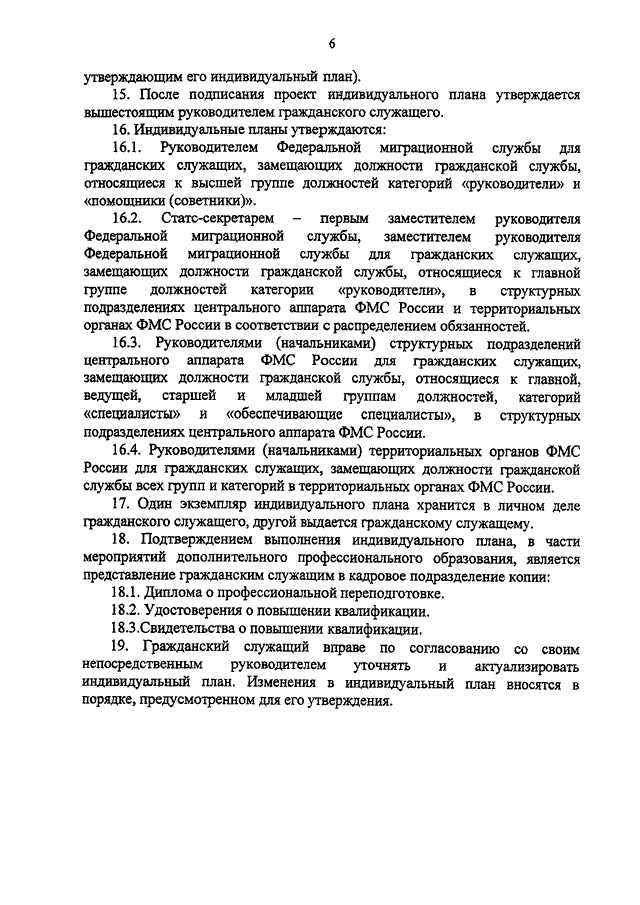 6

утверждающим его индивидуальный план).

15. После подписания проект индивидуального плана утверждается вышестоящим руководителем гражданского служащего.

16. Индивидуальные планы утверждаются:

16.1. Руководителем Федеральной миграционной службы для гражданских служащих, замещающих должности гражданской службы, относящиеся к высшей группе должностей категорий «руководители» и «помощники (советники)».

16.2. Статс-секретарем – первым заместителем руководителя Федеральной миграционной службы, заместителем руководителя Федеральной миграционной службы для гражданских служащих, замещающих должности гражданской службы, относящиеся к главной группе должностей категории «руководители», в структурных подразделениях центрального аппарата ФМС России и территориальных органах ФМС России в соответствии с распределением обязанностей.

16.3. Руководителями (начальниками) структурных подразделений центрального аппарата ФМС России для гражданских служащих, замещающих должности гражданской службы, относящиеся к главной, ведущей, старшей и младшей группам должностей, категорий «специалисты» и «обеспечивающие специалисты», в структурных подразделениях центрального аппарата ФМС России.

16.4. Руководителями (начальниками) территориальных органов ФМС России для гражданских служащих, замещающих должности гражданской службы всех групп и категорий в территориальных органах ФМС России.

17. Один экземпляр индивидуального плана хранится в личном деле гражданского служащего, другой выдается гражданскому служащему.

18. Подтверждением выполнения индивидуального плана, в части мероприятий дополнительного профессионального образования, является представление гражданским служащим в кадровое подразделение копии:

18.1. Диплома о профессиональной переподготовке.

18.2. Удостоверения о повышении квалификации.

18.3.Свидетельства о повышении квалификации.

19. Гражданский служащий вправе по согласованию со своим непосредственным руководителем уточнять и актуализировать индивидуальный план. Изменения в индивидуальный план вносятся в порядке, предусмотренном для его утверждения.